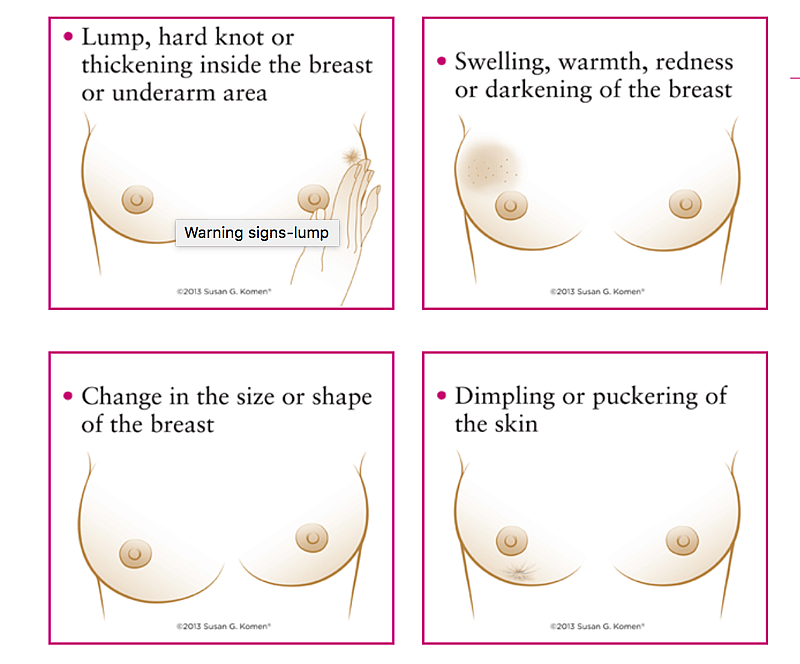 • Lump, hard knot or thickening inside the breast or underarm area

Warning signs-lump

©2013 Susan G. Komen®

• Swelling, warmth, redness or darkening of the breast

©2013 Susan G. Komen®

• Change in the size or shape of the breast

©2013 Susan G. Komen®

• Dimpling or puckering of the skin

©2013 Susan G. Komen®